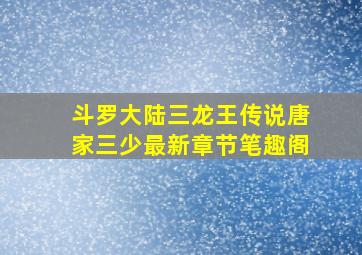 斗罗大陆三龙王传说唐家三少最新章节笔趣阁